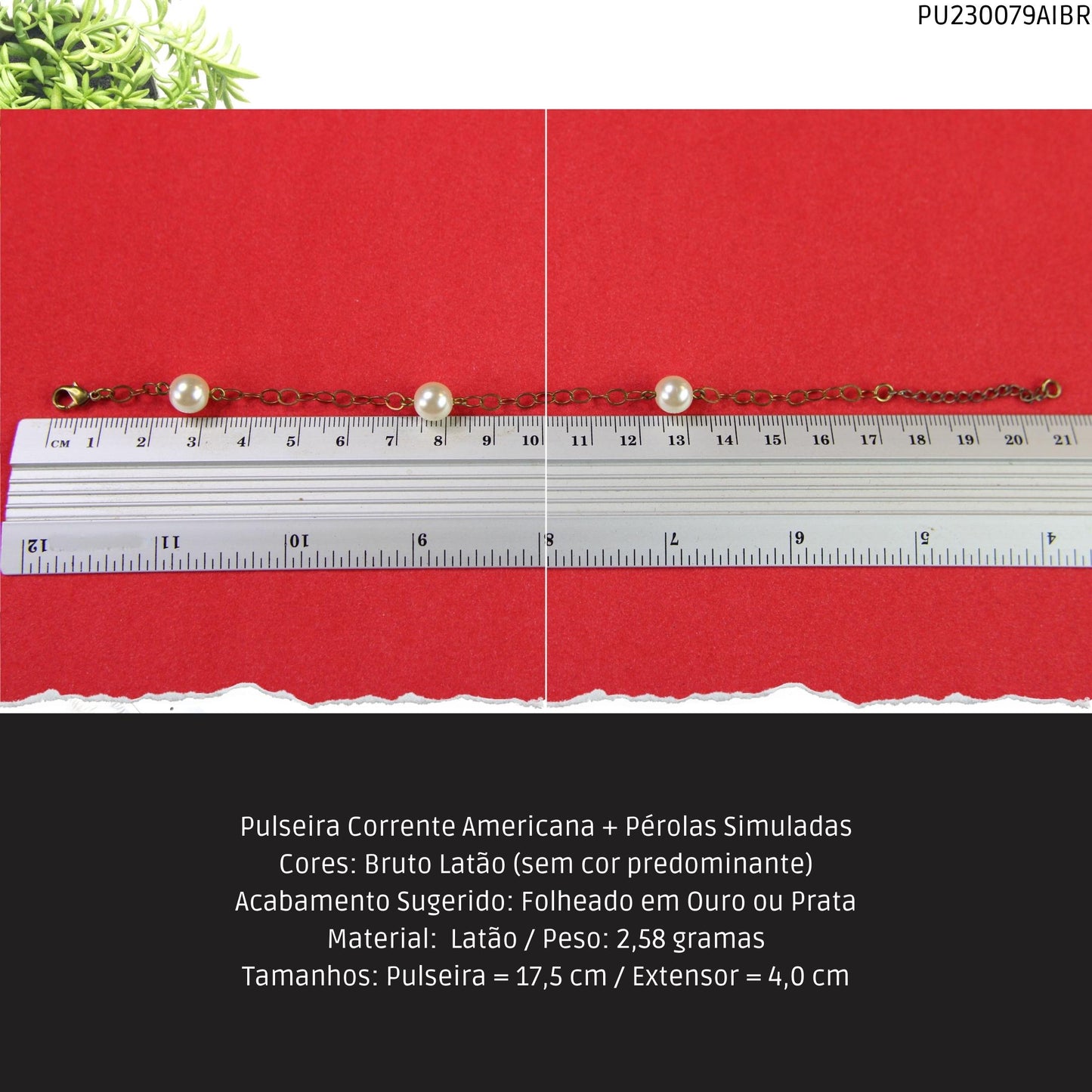 PU230079AIBR

CM 1 2 3 4 5 6 7 8 9 10 11 12 13 14 15 16 17 18 19 20 21

12 11 10 9 8 7 6 5 4

Pulseira Corrente Americana + Pérolas Simuladas
Cores: Bruto Latão (sem cor predominante)
Acabamento Sugerido: Folheado em Ouro ou Prata
Material: Latão / Peso: 2,58 gramas
Tamanhos: Pulseira = 17,5 cm / Extensor = 4,0 cm